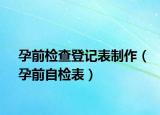 孕前检查登记表制作（孕前自检表）